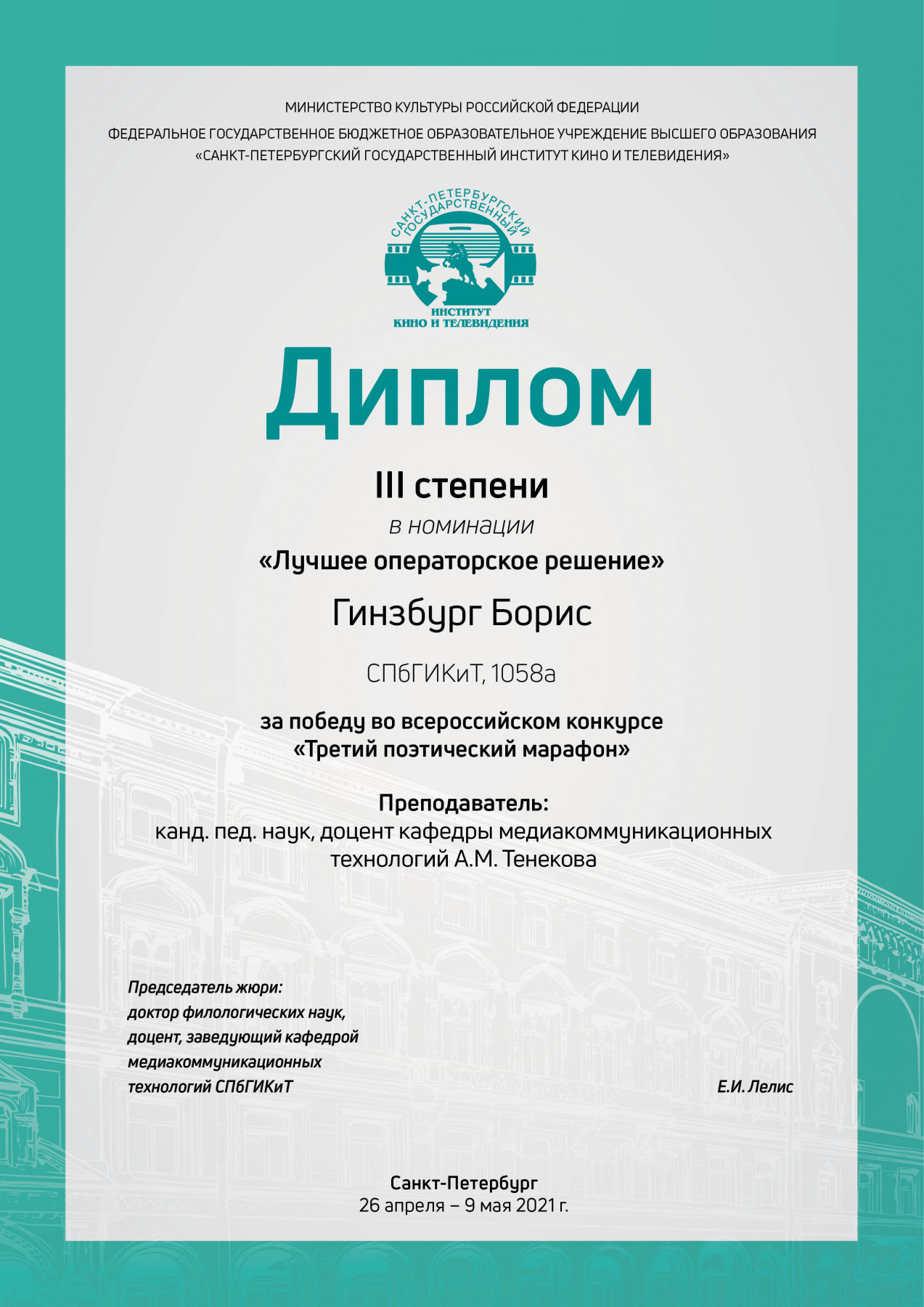 МИНИСТЕРСТВО КУЛЬТУРЫ РОССИЙСКОЙ ФЕДЕРАЦИИ

ФЕДЕРАЛЬНОЕ ГОСУДАРСТВЕННОЕ БЮДЖЕТНОЕ ОБРАЗОВАТЕЛЬНОЕ УЧРЕЖДЕНИЕ ВЫСШЕГО ОБРАЗОВАНИЯ «САНКТ-ПЕТЕРБУРГСКИЙ ГОСУДАРСТВЕННЫЙ ИНСТИТУТ КИНО И ТЕЛЕВИДЕНИЯ»

САНКТ-ПЕТЕРБУРГСКИЙ ГОСУДАРСТВЕННЫЙ ИНСТИТУТ КИНО И ТЕЛЕВИДЕНИЯ

Диплом

III степени

в номинации

«Лучшее операторское решение»

Гинзбург Борис

СПбГИКиТ, 1058а

за победу во всероссийском конкурсе «Третий поэтический марафон»

Преподаватель:
канд. пед. наук, доцент кафедры медиакоммуникационных технологий А.М. Тенекова

Председатель жюри:
доктор филологических наук, доцент, заведующий кафедрой медиакоммуникационных технологий СПбГИКиТ

Е.И. Лелис

Санкт-Петербург
26 апреля – 9 мая 2021 г.